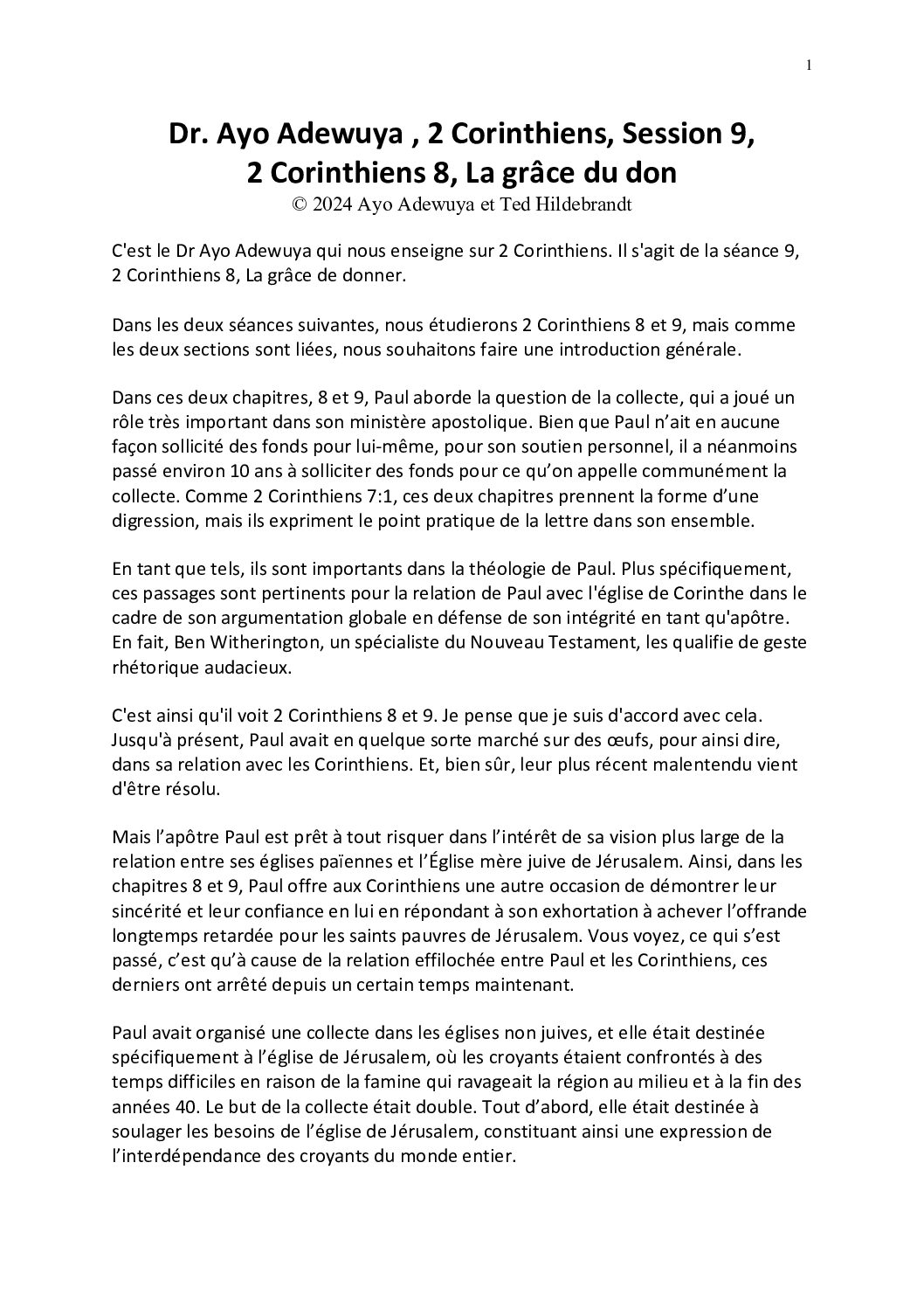 1

Dr. Ayo Adewuya , 2 Corinthiens, Session 9,
2 Corinthiens 8, La grâce du don
© 2024 Ayo Adewuya et Ted Hildebrandt

C'est le Dr Ayo Adewuya qui nous enseigne sur 2 Corinthiens. Il s'agit de la séance 9, 2 Corinthiens 8, La grâce de donner.

Dans les deux séances suivantes, nous étudierons 2 Corinthiens 8 et 9, mais comme les deux sections sont liées, nous souhaitons faire une introduction générale.

Dans ces deux chapitres, 8 et 9, Paul aborde la question de la collecte, qui a joué un rôle très important dans son ministère apostolique. Bien que Paul n'ait en aucune façon sollicité des fonds pour lui-même, pour son soutien personnel, il a néanmoins passé environ 10 ans à solliciter des fonds pour ce qu'on appelle communément la collecte. Comme 2 Corinthiens 7:1, ces deux chapitres prennent la forme d'une digression, mais ils expriment le point pratique de la lettre dans son ensemble.

En tant que tels, ils sont importants dans la théologie de Paul. Plus spécifiquement, ces passages sont pertinents pour la relation de Paul avec l'église de Corinthe dans le cadre de son argumentation globale en défense de son intégrité en tant qu'apôtre. En fait, Ben Witherington, un spécialiste du Nouveau Testament, les qualifie de geste rhétorique audacieux.

C'est ainsi qu'il voit 2 Corinthiens 8 et 9. Je pense que je suis d'accord avec cela. Jusqu'à présent, Paul avait en quelque sorte marché sur des œufs, pour ainsi dire, dans sa relation avec les Corinthiens. Et, bien sûr, leur plus récent malentendu vient d'être résolu.

Mais l'apôtre Paul est prêt à tout risquer dans l'intérêt de sa vision plus large de la relation entre ses églises païennes et l'Église mère juive de Jérusalem. Ainsi, dans les chapitres 8 et 9, Paul offre aux Corinthiens une autre occasion de démontrer leur sincérité et leur confiance en lui en répondant à son exhortation à achever l'offrande longtemps retardée pour les saints pauvres de Jérusalem. Vous voyez, ce qui s'est passé, c'est qu'à cause de la relation effilochée entre Paul et les Corinthiens, ces derniers ont arrêté depuis un certain temps maintenant.

Paul avait organisé une collecte dans les églises non juives, et elle était destinée spécifiquement à l'église de Jérusalem, où les croyants étaient confrontés à des temps difficiles en raison de la famine qui ravageait la région au milieu et à la fin des années 40. Le but de la collecte était double. Tout d'abord, elle était destinée à soulager les besoins de l'église de Jérusalem, constituant ainsi une expression de l'interdépendance des croyants du monde entier.